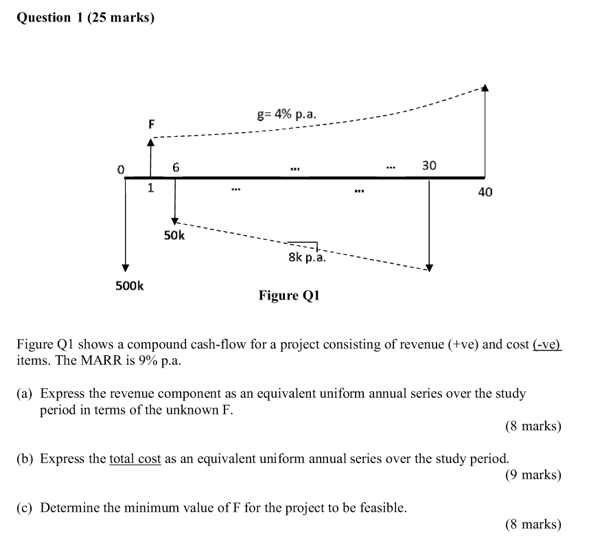 Question 1 (25 marks)

g= 4% p.a.

F

0

6

...

...

30

1

...

...

40

50k

8k p.a.

500k

Figure Q1

Figure Q1 shows a compound cash-flow for a project consisting of revenue (+ve) and cost (-ve) items. The MARR is 9% p.a.

(a) Express the revenue component as an equivalent uniform annual series over the study period in terms of the unknown F.

(8 marks)

(b) Express the total cost as an equivalent uniform annual series over the study period.

(9 marks)

(c) Determine the minimum value of F for the project to be feasible.

(8 marks)